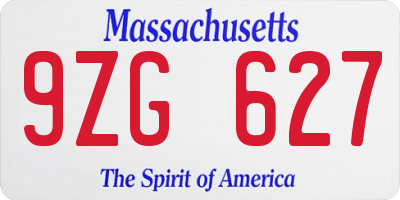 Massachusetts

9ZG 627

The Spirit of America